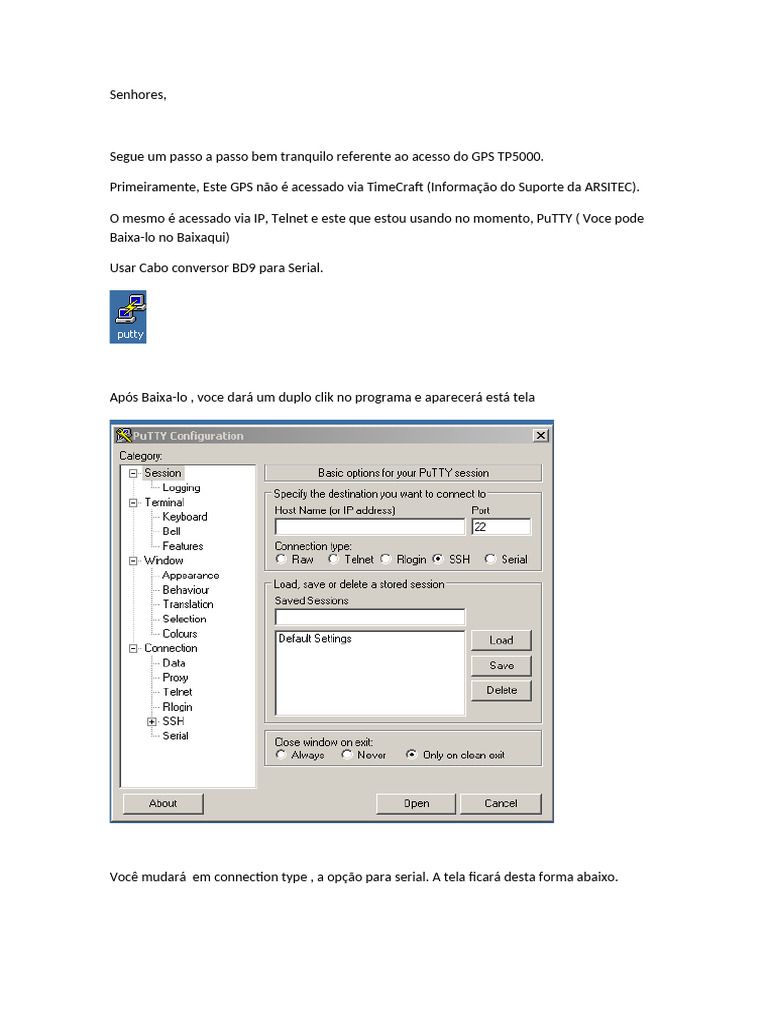 Senhores,

Segue um passo a passo bem tranquilo referente ao acesso do GPS TP5000.

Primeiramente, Este GPS não é acessado via TimeCraft (Informação do Suporte da ARSITEC).

O mesmo é acessado via IP, Telnet e este que estou usando no momento, PuTTY ( Voce pode Baixa-lo no Baixaqui)

Usar Cabo conversor BD9 para Serial.

putty

Após Baixa-lo , voce dará um duplo clik no programa e aparecerá está tela

PuTTY Configuration

Category:

Session
Logging
Terminal
Keyboard
Bell
Features
Window
Appearance
Behaviour
Translation
Selection
Colours
Connection
Data
Proxy
Telnet
Rlogin
SSH
Serial

Basic options for your PuTTY session

Specify the destination you want to connect to

Host Name (or IP address)

Port

22

Connection type:

Raw Telnet Rlogin SSH Serial

Load, save or delete a stored session

Saved Sessions

Default Settings

Load

Save

Delete

Close window on exit:

Always Never Only on clean exit

About

Open

Cancel

Você mudará em connection type , a opção para serial. A tela ficará desta forma abaixo.